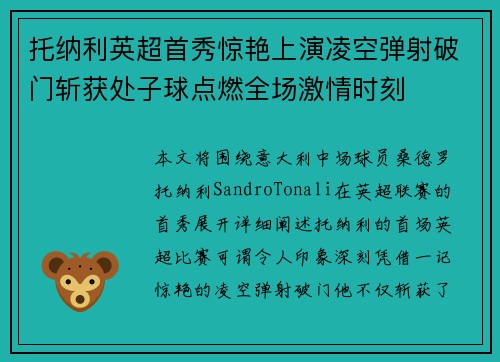 托纳利英超首秀惊艳上演凌空弹射破门斩获处子球点燃全场激情时刻

本文将围绕意大利中场球员桑德罗托纳利SandroTonali在英超联赛的首秀展开详细阐述托纳利的首场英超比赛可谓令人印象深刻凭借一记惊艳的凌空弹射破门他不仅斩获了